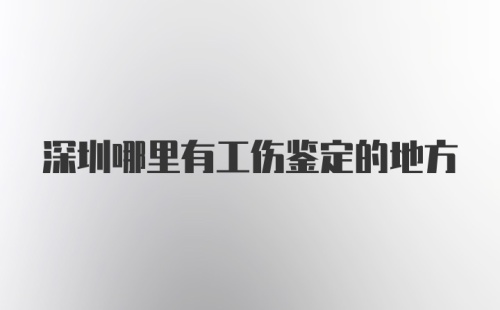 深圳哪里有工伤鉴定的地方